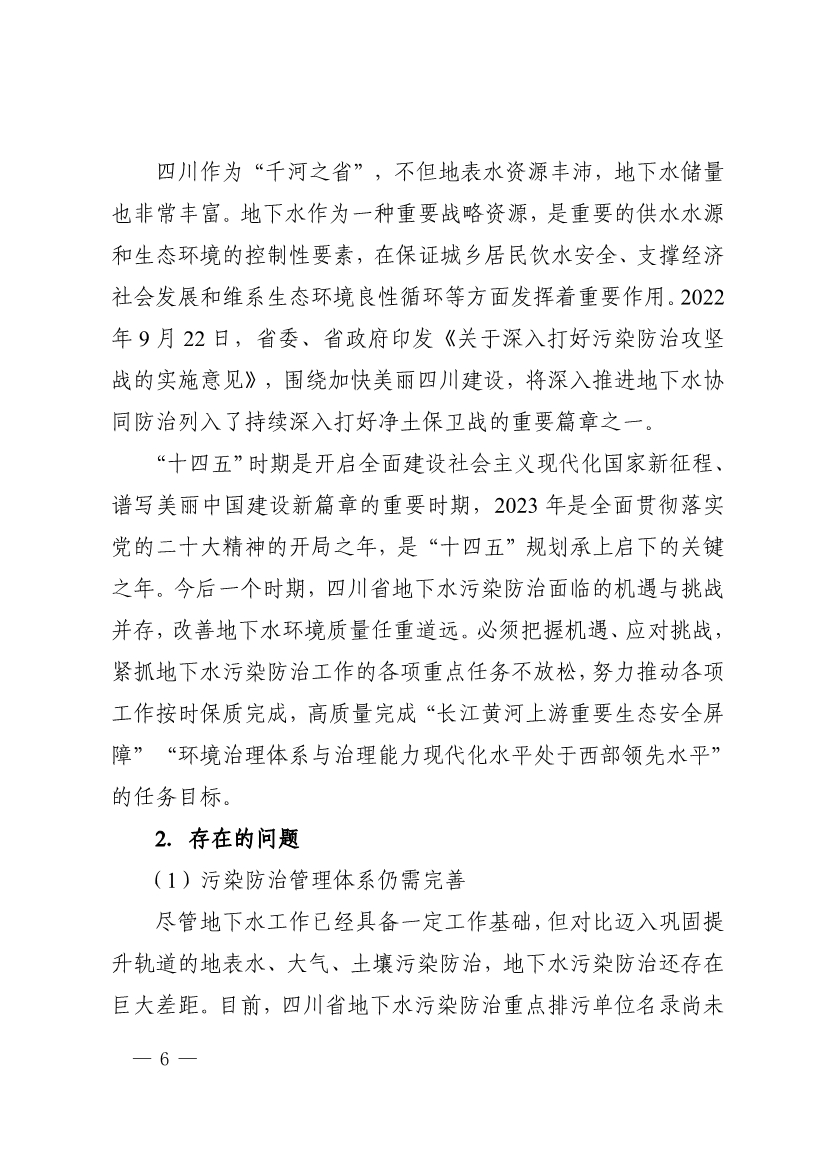 四川作为“千河之省”，不但地表水资源丰沛，地下水储量也非常丰富。地下水作为一种重要战略资源，是重要的供水水源和生态环境的控制性要素，在保证城乡居民饮水安全、支撑经济社会发展和维系生态环境良性循环等方面发挥着重要作用。2022年9月22日，省委、省政府印发《关于深入打好污染防治攻坚战的实施意见》，围绕加快美丽四川建设，将深入推进地下水协同防治列入了持续深入打好净土保卫战的重要篇章之一。

“十四五”时期是开启全面建设社会主义现代化国家新征程、谱写美丽中国建设新篇章的重要时期，2023年是全面贯彻落实党的二十大精神的开局之年，是“十四五”规划承上启下的关键之年。今后一个时期，四川省地下水污染防治面临的机遇与挑战并存，改善地下水环境质量任重道远。必须把握机遇、应对挑战，紧抓地下水污染防治工作的各项重点任务不放松，努力推动各项工作按时保质完成，高质量完成“长江黄河上游重要生态安全屏障”“环境治理体系与治理能力现代化水平处于西部领先水平”的任务目标。

2. 存在的问题

（1）污染防治管理体系仍需完善

尽管地下水工作已经具备一定工作基础，但对比迈入巩固提升轨道的地表水、大气、土壤污染防治，地下水污染防治还存在巨大差距。目前，四川省地下水污染防治重点排污单位名录尚未

— 6 —